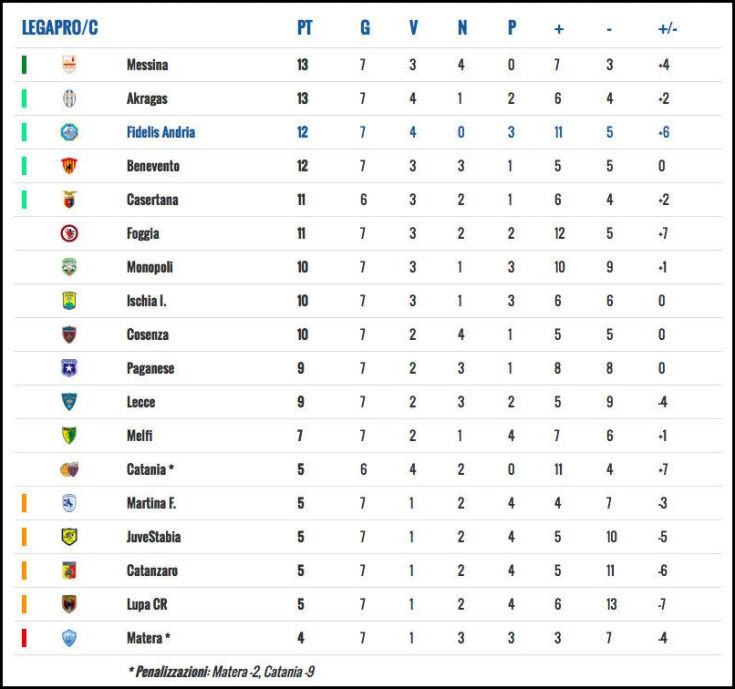 | LEGAPRO/C | PT | G | V | N | P | + | - | +/- |
|---|---|---|---|---|---|---|---|---|
| Messina | 13 | 7 | 3 | 4 | 0 | 7 | 3 | +4 |
| Akragas | 13 | 7 | 4 | 1 | 2 | 6 | 4 | +2 |
| Fidelis Andria | 12 | 7 | 4 | 0 | 3 | 11 | 5 | +6 |
| Benevento | 12 | 7 | 3 | 3 | 1 | 5 | 5 | 0 |
| Casertana | 11 | 6 | 3 | 2 | 1 | 6 | 4 | +2 |
| Foggia | 11 | 7 | 3 | 2 | 2 | 12 | 5 | +7 |
| Monopoli | 10 | 7 | 3 | 1 | 3 | 10 | 9 | +1 |
| Ischia I. | 10 | 7 | 3 | 1 | 3 | 6 | 6 | 0 |
| Cosenza | 10 | 7 | 2 | 4 | 1 | 5 | 5 | 0 |
| Paganese | 9 | 7 | 2 | 3 | 1 | 8 | 8 | 0 |
| Lecce | 9 | 7 | 2 | 3 | 2 | 5 | 9 | -4 |
| Melfi | 7 | 7 | 2 | 1 | 4 | 7 | 6 | +1 |
| Catania * | 5 | 6 | 4 | 2 | 0 | 11 | 4 | +7 |
| Martina F. | 5 | 7 | 1 | 2 | 4 | 4 | 7 | -3 |
| JuveStabia | 5 | 7 | 1 | 2 | 4 | 5 | 10 | -5 |
| Catanzaro | 5 | 7 | 1 | 2 | 4 | 5 | 11 | -6 |
| Lupa CR | 5 | 7 | 1 | 2 | 4 | 6 | 13 | -7 |
| Matera * | 4 | 7 | 1 | 3 | 3 | 3 | 7 | -4 |

* Penalizzazioni: Matera -2, Catania -9